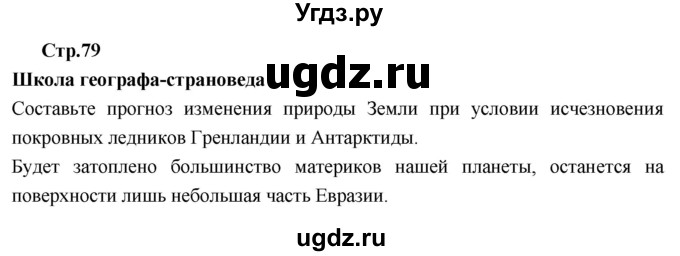 Угдз.ру

Стр.79

Школа географа-страноведа ugdz.ru

Составьте прогноз изменения природы Земли при условии исчезновения покровных ледников Гренландии и Антарктиды.

Будет затоплено большинство материков нашей планеты, останется на поверхности лишь небольшая часть Евразии.

ugdz.ru